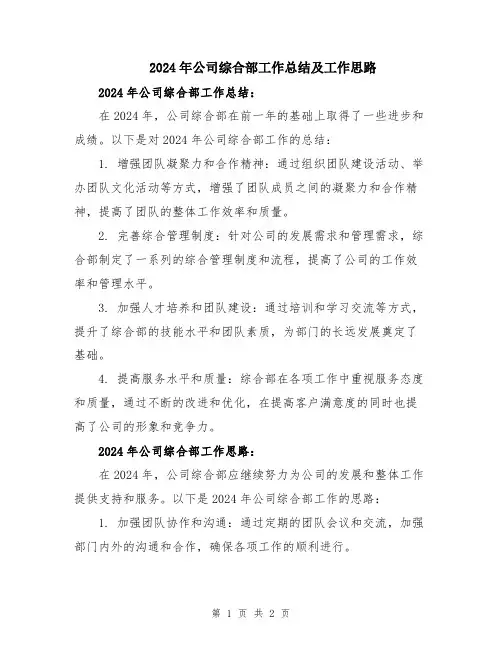 2024年公司综合部工作总结及工作思路

2024年公司综合部工作总结：

在2024年，公司综合部在前一年的基础上取得了一些进步和成绩。以下是对2024年公司综合部工作的总结：

1. 增强团队凝聚力和合作精神：通过组织团队建设活动、举办团队文化活动等方式，增强了团队成员之间的凝聚力和合作精神，提高了团队的整体工作效率和质量。

2. 完善综合管理制度：针对公司的发展需求和管理需求，综合部制定了一系列的综合管理制度和流程，提高了公司的工作效率和管理水平。

3. 加强人才培养和团队建设：通过培训和学习交流等方式，提升了综合部的技能水平和团队素质，为部门的长远发展奠定了基础。

4. 提高服务水平和质量：综合部在各项工作中重视服务态度和质量，通过不断的改进和优化，在提高客户满意度的同时也提高了公司的形象和竞争力。

2024年公司综合部工作思路：

在2024年，公司综合部应继续努力为公司的发展和整体工作提供支持和服务。以下是2024年公司综合部工作的思路：

1. 加强团队协作和沟通：通过定期的团队会议和交流，加强部门内外的沟通和合作，确保各项工作的顺利进行。

第 1 页 共 2 页